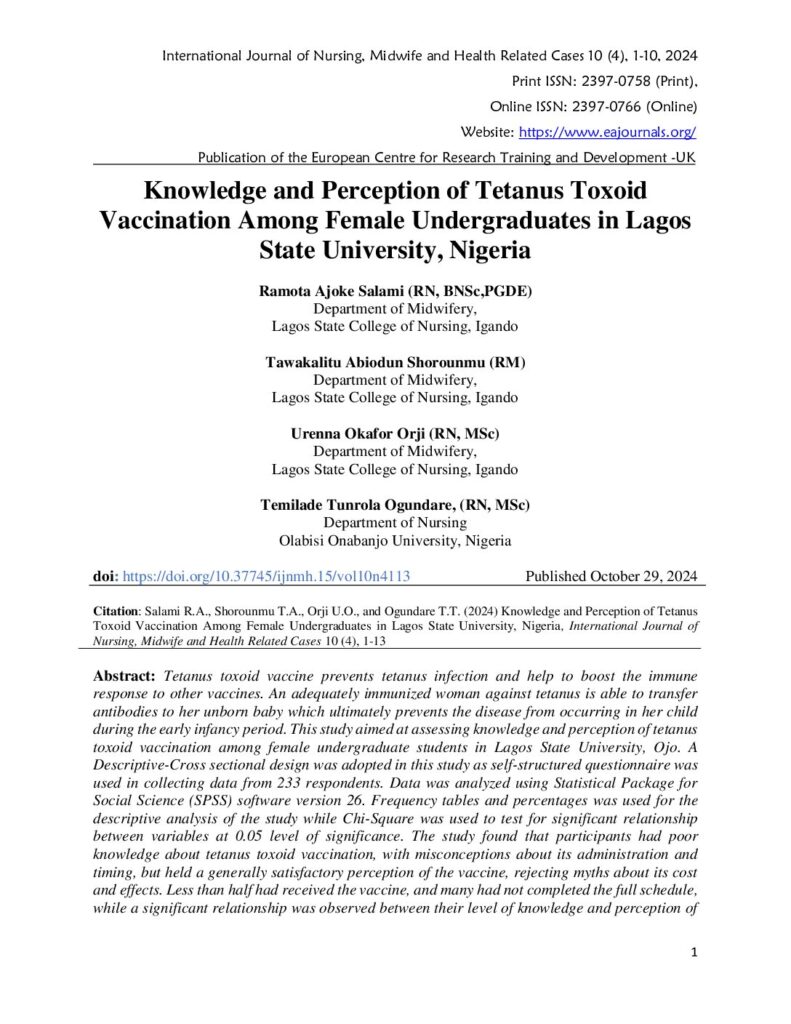 International Journal of Nursing, Midwife and Health Related Cases 10 (4), 1-10, 2024

Print ISSN: 2397-0758 (Print),

Online ISSN: 2397-0766 (Online)

Website: https://www.eajournals.org/

Publication of the European Centre for Research Training and Development -UK

Knowledge and Perception of Tetanus Toxoid Vaccination Among Female Undergraduates in Lagos State University, Nigeria

Ramota Ajoke Salami (RN, BNSc,PGDE)
Department of Midwifery,
Lagos State College of Nursing, Igando

Tawakalitu Abiodun Shorounmu (RM)
Department of Midwifery,
Lagos State College of Nursing, Igando

Urenna Okafor Orji (RN, MSc)
Department of Midwifery,
Lagos State College of Nursing, Igando

Temilade Tunrola Ogundare, (RN, MSc)
Department of Nursing
Olabisi Onabanjo University, Nigeria

doi: https://doi.org/10.37745/ijnmh.15/vol10n4113 Published October 29, 2024

Citation: Salami R.A., Shorounmu T.A., Orji U.O., and Ogundare T.T. (2024) Knowledge and Perception of Tetanus Toxoid Vaccination Among Female Undergraduates in Lagos State University, Nigeria, International Journal of Nursing, Midwife and Health Related Cases 10 (4), 1-13

Abstract: Tetanus toxoid vaccine prevents tetanus infection and help to boost the immune response to other vaccines. An adequately immunized woman against tetanus is able to transfer antibodies to her unborn baby which ultimately prevents the disease from occurring in her child during the early infancy period. This study aimed at assessing knowledge and perception of tetanus toxoid vaccination among female undergraduate students in Lagos State University, Ojo. A Descriptive-Cross sectional design was adopted in this study as self-structured questionnaire was used in collecting data from 233 respondents. Data was analyzed using Statistical Package for Social Science (SPSS) software version 26. Frequency tables and percentages was used for the descriptive analysis of the study while Chi-Square was used to test for significant relationship between variables at 0.05 level of significance. The study found that participants had poor knowledge about tetanus toxoid vaccination, with misconceptions about its administration and timing, but held a generally satisfactory perception of the vaccine, rejecting myths about its cost and effects. Less than half had received the vaccine, and many had not completed the full schedule, while a significant relationship was observed between their level of knowledge and perception of

1